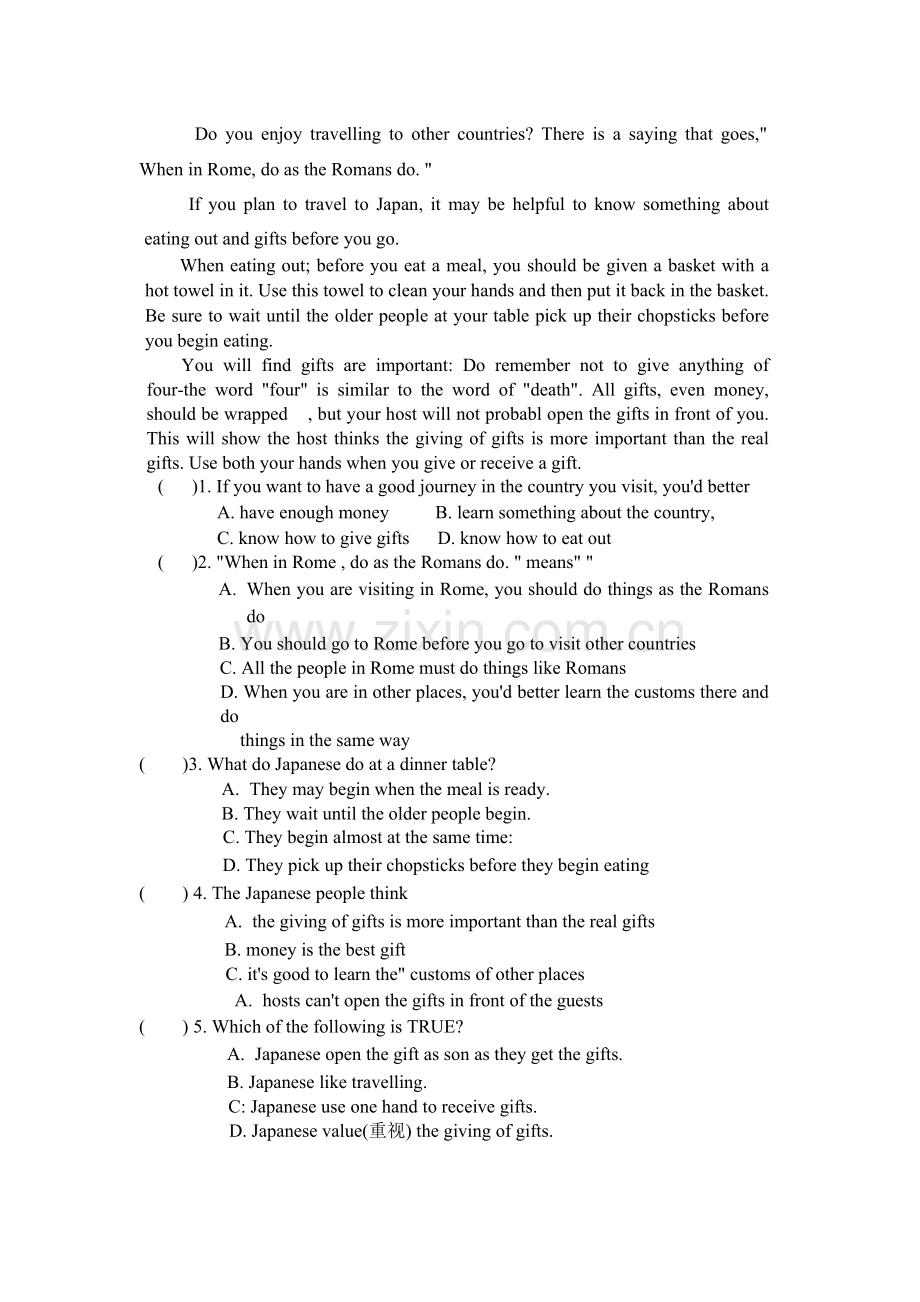 Do you enjoy travelling to other countries? There is a saying that goes," When in Rome, do as the Romans do. "

If you plan to travel to Japan, it may be helpful to know something about eating out and gifts before you go.

When eating out; before you eat a meal, you should be given a basket with a hot towel in it. Use this towel to clean your hands and then put it back in the basket. Be sure to wait until the older people at your table pick up their chopsticks before you begin eating.

You will find gifts are important: Do remember not to give anything of four-the word "four" is similar to the word of "death". All gifts, even money, should be wrapped , but your host will not probabl open the gifts in front of you. This will show the host thinks the giving of gifts is more important than the real gifts. Use both your hands when you give or receive a gift.

( )1. If you want to have a good journey in the country you visit, you'd better
A. have enough money B. learn something about the country,
C. know how to give gifts D. know how to eat out

( )2. "When in Rome , do as the Romans do. " means" "
A. When you are visiting in Rome, you should do things as the Romans do
B. You should go to Rome before you go to visit other countries
C. All the people in Rome must do things like Romans
D. When you are in other places, you'd better learn the customs there and do things in the same way

( )3. What do Japanese do at a dinner table?
A. They may begin when the meal is ready.
B. They wait until the older people begin.
C. They begin almost at the same time:
D. They pick up their chopsticks before they begin eating

( ) 4. The Japanese people think
A. the giving of gifts is more important than the real gifts
B. money is the best gift
C. it's good to learn the" customs of other places
A. hosts can't open the gifts in front of the guests

( ) 5. Which of the following is TRUE?
A. Japanese open the gift as son as they get the gifts.
B. Japanese like travelling.
C: Japanese use one hand to receive gifts.
D. Japanese value(重视) the giving of gifts.

www.zixin.com.cn